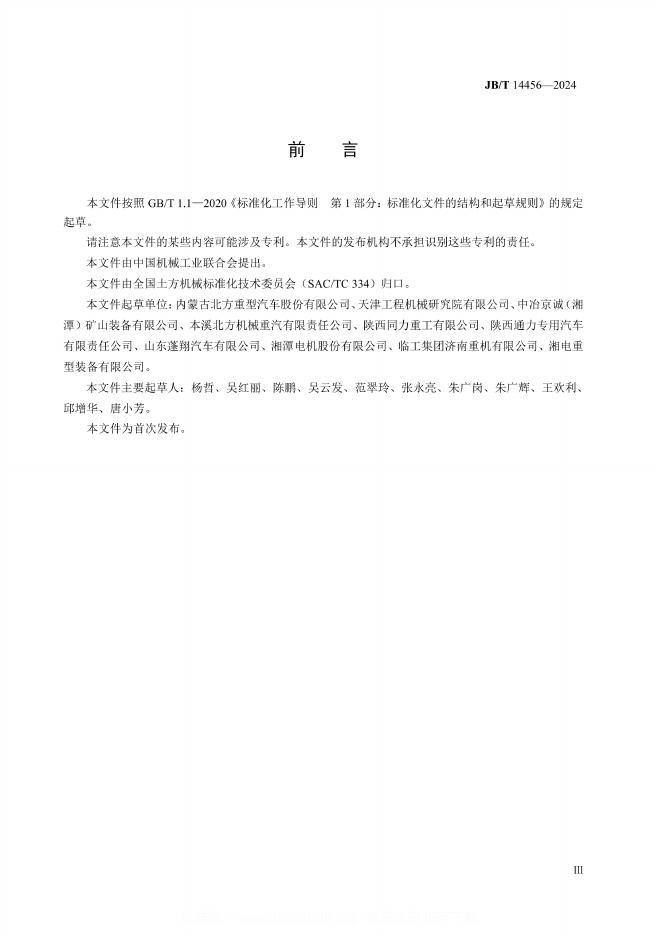 JB/T 14456—2024

前　言

本文件按照 GB/T 1.1—2020《标准化工作导则　第 1 部分：标准化文件的结构和起草规则》的规定起草。

请注意本文件的某些内容可能涉及专利。本文件的发布机构不承担识别这些专利的责任。

本文件由中国机械工业联合会提出。

本文件由全国土方机械标准化技术委员会（SAC/TC 334）归口。

本文件起草单位：内蒙古北方重型汽车股份有限公司、天津工程机械研究院有限公司、中冶京诚（湘潭）矿山装备有限公司、本溪北方机械重汽有限责任公司、陕西同力重工有限公司、陕西通力专用汽车有限责任公司、山东蓬翔汽车有限公司、湘潭电机股份有限公司、临工集团济南重机有限公司、湘电重型装备有限公司。

本文件主要起草人：杨哲、吴红丽、陈鹏、吴云发、范翠玲、张永亮、朱广岗、朱广辉、王欢利、邱增华、唐小芳。

本文件为首次发布。

III